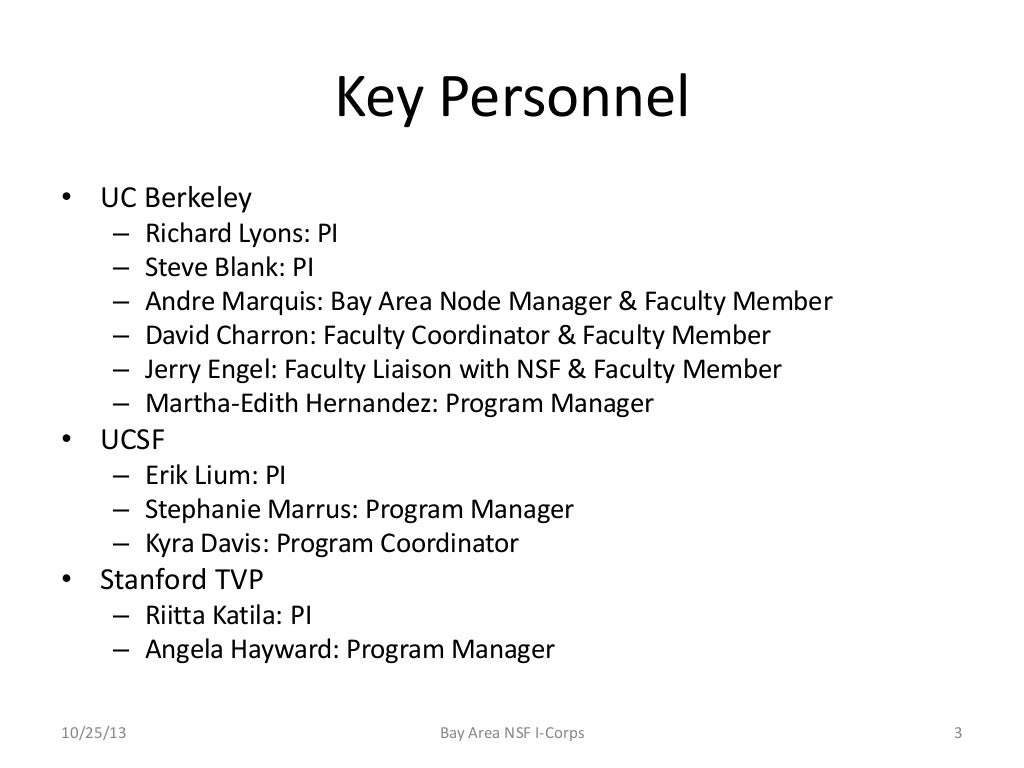 Key Personnel

• UC Berkeley
– Richard Lyons: PI
– Steve Blank: PI
– Andre Marquis: Bay Area Node Manager & Faculty Member
– David Charron: Faculty Coordinator & Faculty Member
– Jerry Engel: Faculty Liaison with NSF & Faculty Member
– Martha-Edith Hernandez: Program Manager
• UCSF
– Erik Lium: PI
– Stephanie Marrus: Program Manager
– Kyra Davis: Program Coordinator
• Stanford TVP
– Riitta Katila: PI
– Angela Hayward: Program Manager

10/25/13 Bay Area NSF I-Corps 3